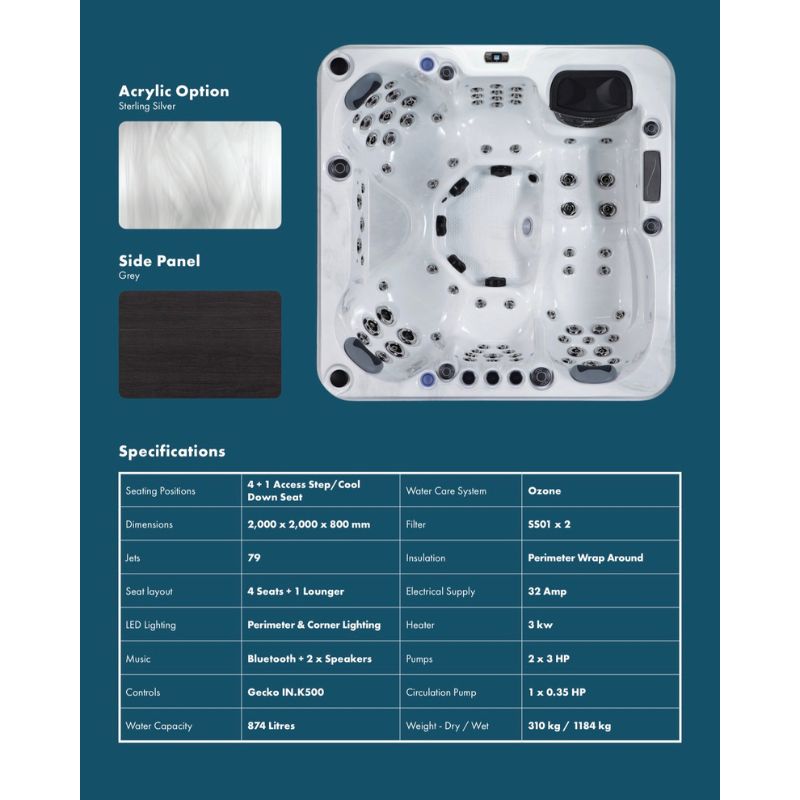 Acrylic Option
Sterling Silver

Side Panel
Grey

Specifications

| Seating Positions | 4 + 1 Access Step/Cool Down Seat | Water Care System | Ozone |
|---|---|---|---|
| Dimensions | 2,000 x 2,000 x 800 mm | Filter | SS01 x 2 |
| Jets | 79 | Insulation | Perimeter Wrap Around |
| Seat layout | 4 Seats + 1 Lounger | Electrical Supply | 32 Amp |
| LED Lighting | Perimeter & Corner Lighting | Heater | 3 kw |
| Music | Bluetooth + 2 x Speakers | Pumps | 2 x 3 HP |
| Controls | Gecko IN.K500 | Circulation Pump | 1 x 0.35 HP |
| Water Capacity | 874 Litres | Weight - Dry / Wet | 310 kg / 1184 kg |